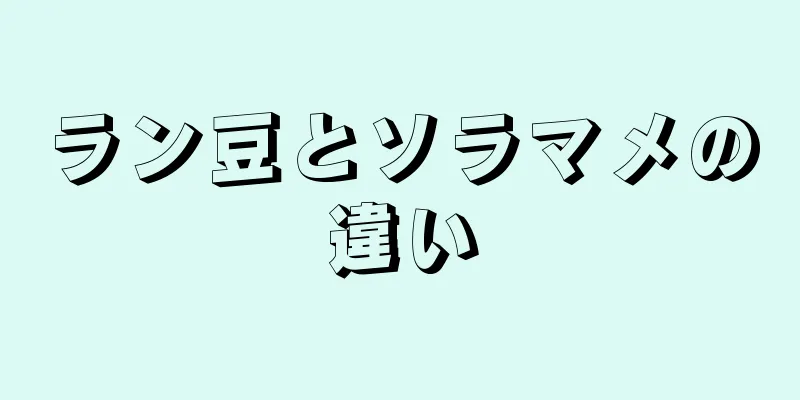 ラン豆とソラマメの違い